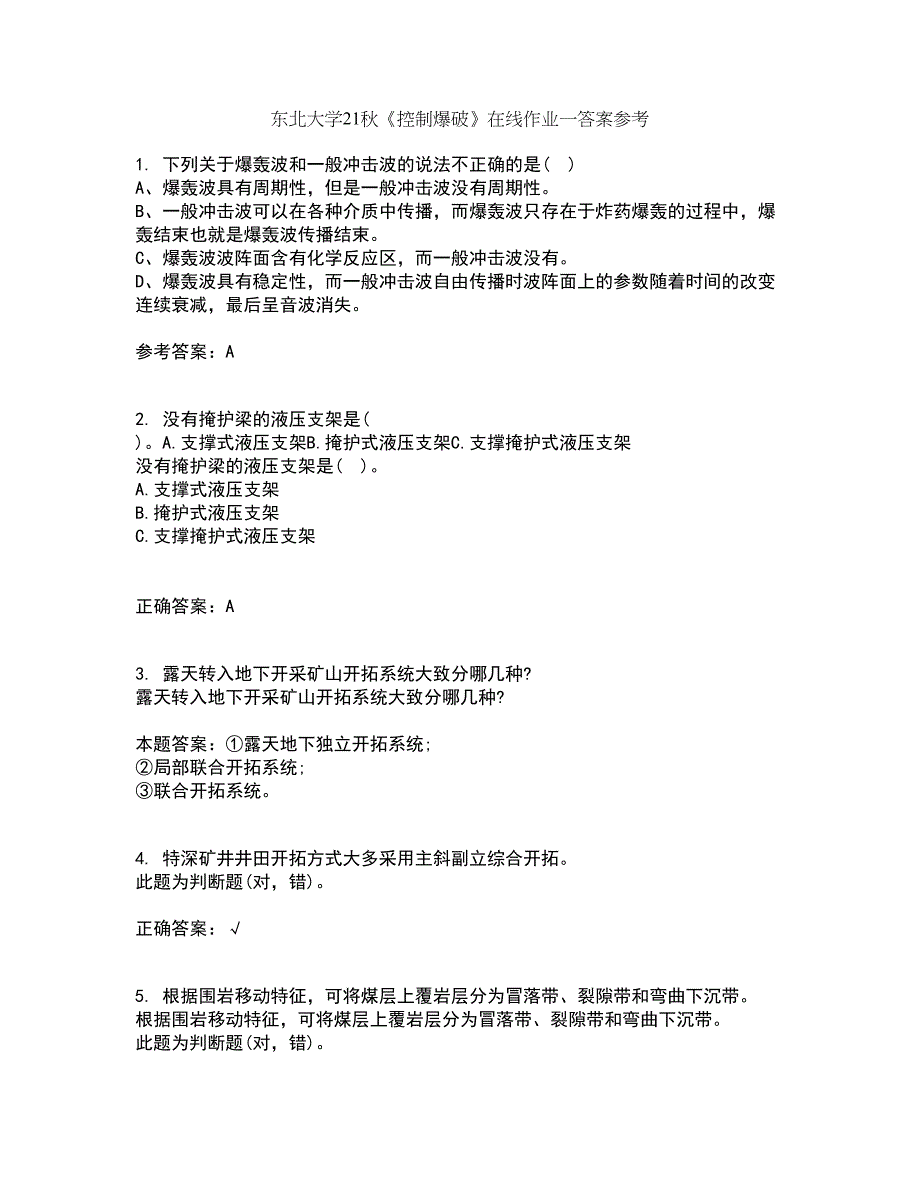 东北大学21秋《控制爆破》在线作业一答案参考

1. 下列关于爆轰波和一般冲击波的说法不正确的是( )
A、爆轰波具有周期性，但是一般冲击波没有周期性。
B、一般冲击波可以在各种介质中传播，而爆轰波只存在于炸药爆轰的过程中，爆轰结束也就是爆轰波传播结束。
C、爆轰波波阵面含有化学反应区，而一般冲击波没有。
D、爆轰波具有稳定性，而一般冲击波自由传播时波阵面上的参数随着时间的改变连续衰减，最后呈音波消失。

参考答案：A

2. 没有掩护梁的液压支架是(
)。A.支撑式液压支架B.掩护式液压支架C.支撑掩护式液压支架
没有掩护梁的液压支架是( )。
A.支撑式液压支架
B.掩护式液压支架
C.支撑掩护式液压支架

正确答案：A

3. 露天转入地下开采矿山开拓系统大致分哪几种?
露天转入地下开采矿山开拓系统大致分哪几种?

本题答案：①露天地下独立开拓系统;
②局部联合开拓系统;
③联合开拓系统。

4. 特深矿井井田开拓方式大多采用主斜副立综合开拓。
此题为判断题(对，错)。

正确答案：√

5. 根据围岩移动特征，可将煤层上覆岩层分为冒落带、裂隙带和弯曲下沉带。
根据围岩移动特征，可将煤层上覆岩层分为冒落带、裂隙带和弯曲下沉带。
此题为判断题(对，错)。